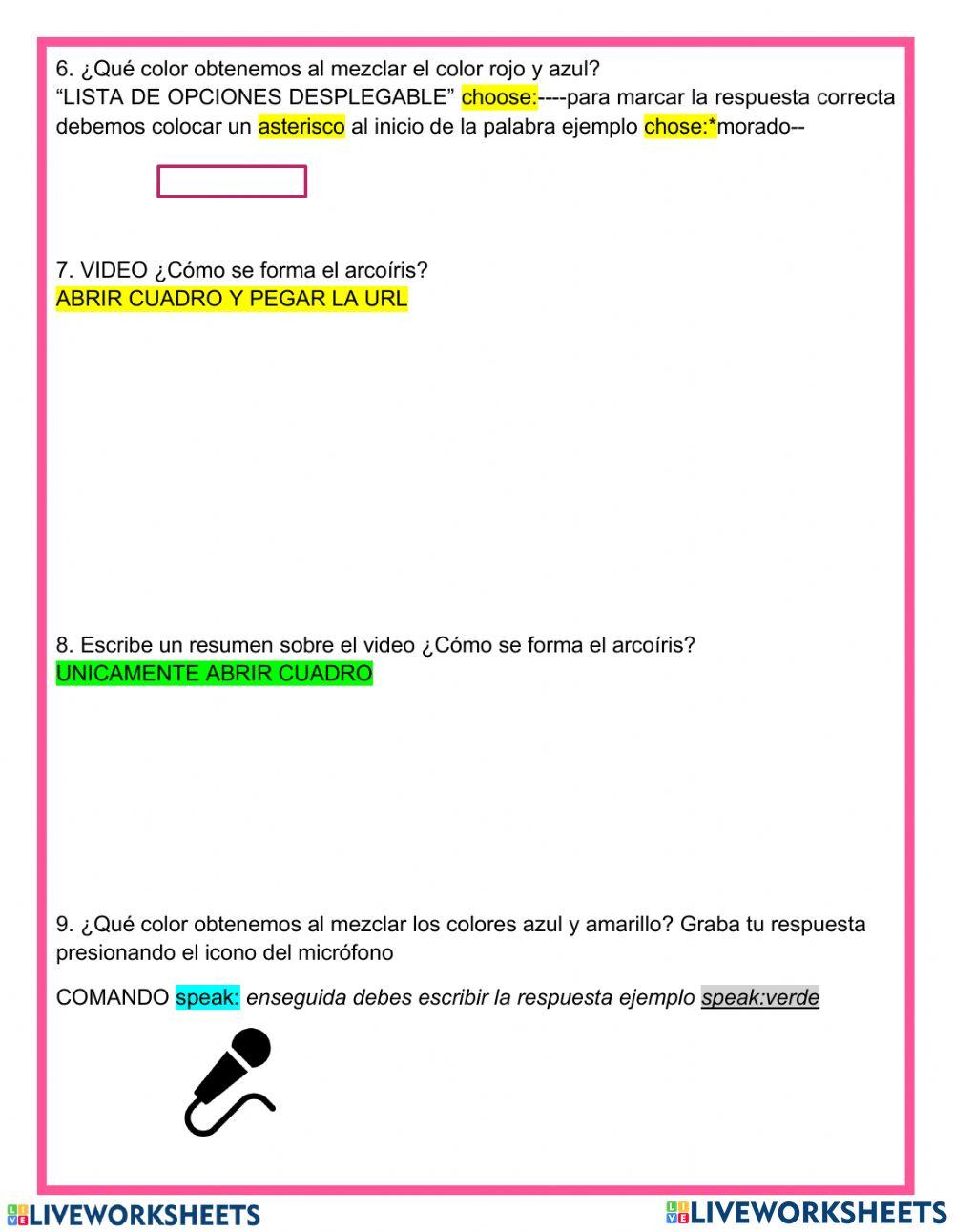 6. ¿Qué color obtenemos al mezclar el color rojo y azul?
“LISTA DE OPCIONES DESPLEGABLE” choose:----para marcar la respuesta correcta debemos colocar un asterisco al inicio de la palabra ejemplo chose:*morado--

7. VIDEO ¿Cómo se forma el arcoíris?
ABRIR CUADRO Y PEGAR LA URL

8. Escribe un resumen sobre el video ¿Cómo se forma el arcoíris?
UNICAMENTE ABRIR CUADRO

9. ¿Qué color obtenemos al mezclar los colores azul y amarillo? Graba tu respuesta presionando el icono del micrófono

COMANDO speak: enseguida debes escribir la respuesta ejemplo speak:verde

LIVEWORKSHEETS LIVEWORKSHEETS